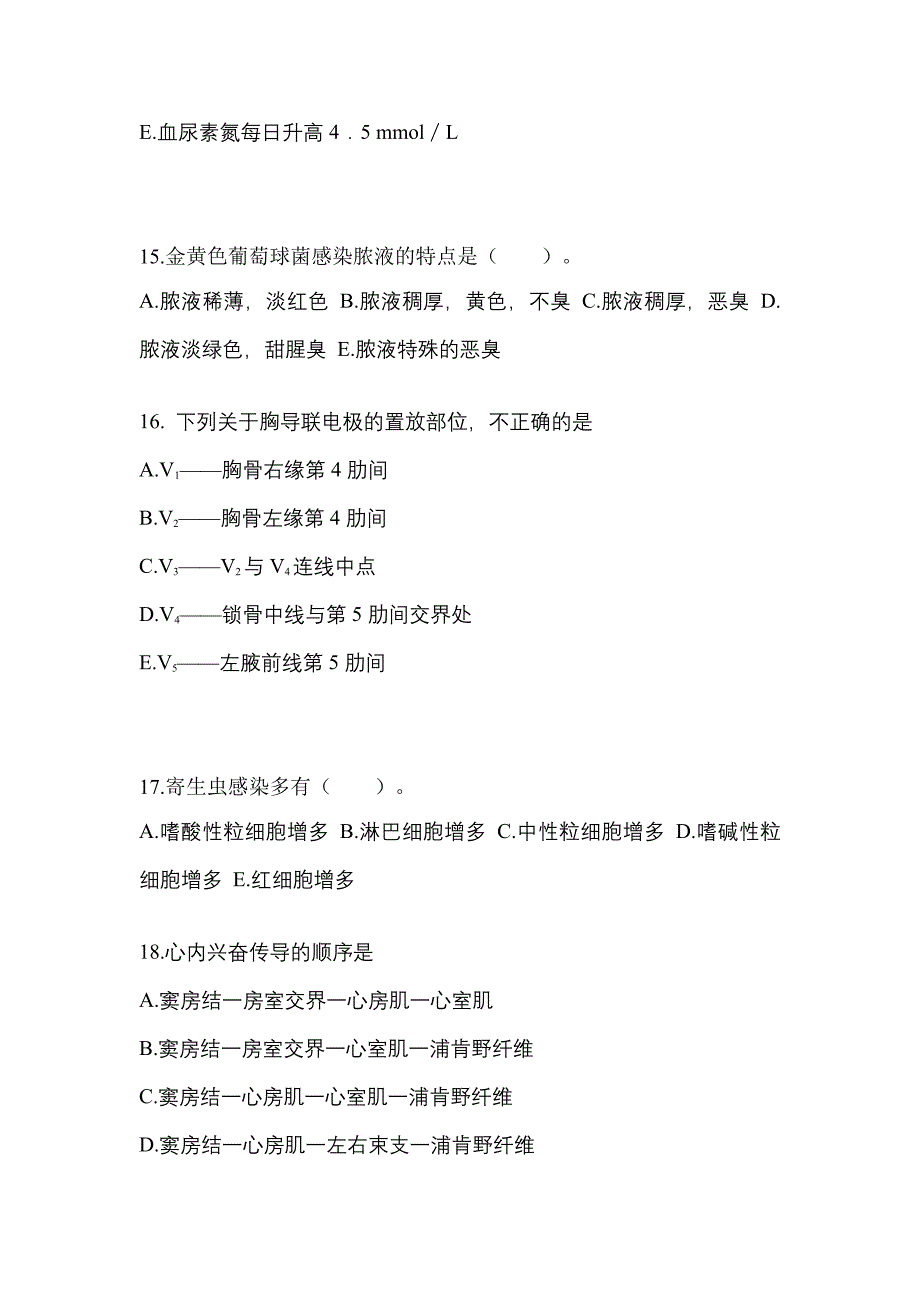 E.血尿素氮每日升高 4．5 mmol／L

15.金黄色葡萄球菌感染脓液的特点是（ ）。
A.脓液稀薄，淡红色 B.脓液稠厚，黄色，不臭 C.脓液稠厚，恶臭 D.脓液淡绿色，甜腥臭 E.脓液特殊的恶臭

16. 下列关于胸导联电极的置放部位，不正确的是
A.$V_1$——胸骨右缘第 4 肋间
B.$V_2$——胸骨左缘第 4 肋间
C.$V_3$——$V_2$ 与 $V_4$ 连线中点
D.$V_4$——锁骨中线与第 5 肋间交界处
E.$V_5$——左腋前线第 5 肋间

17.寄生虫感染多有（ ）。
A.嗜酸性粒细胞增多 B.淋巴细胞增多 C.中性粒细胞增多 D.嗜碱性粒细胞增多 E.红细胞增多

18.心内兴奋传导的顺序是
A.窦房结一房室交界一心房肌一心室肌
B.窦房结一房室交界一心室肌一浦肯野纤维
C.窦房结一心房肌一心室肌一浦肯野纤维
D.窦房结一心房肌一左右束支一浦肯野纤维